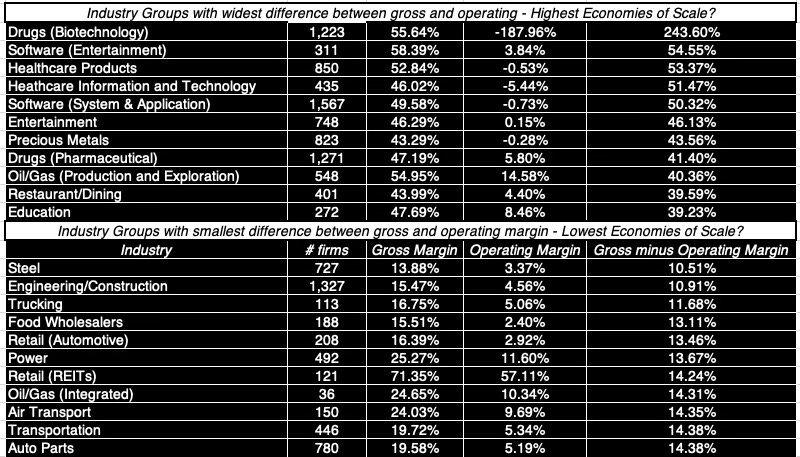 Industry Groups with widest difference between gross and operating - Highest Economies of Scale?

| | | | | |
|---|---|---|---|---|
| Drugs (Biotechnology) | 1,223 | 55.64% | -187.96% | 243.60% |
| Software (Entertainment) | 311 | 58.39% | 3.84% | 54.55% |
| Healthcare Products | 850 | 52.84% | -0.53% | 53.37% |
| Heathcare Information and Technology | 435 | 46.02% | -5.44% | 51.47% |
| Software (System & Application) | 1,567 | 49.58% | -0.73% | 50.32% |
| Entertainment | 748 | 46.29% | 0.15% | 46.13% |
| Precious Metals | 823 | 43.29% | -0.28% | 43.56% |
| Drugs (Pharmaceutical) | 1,271 | 47.19% | 5.80% | 41.40% |
| Oil/Gas (Production and Exploration) | 548 | 54.95% | 14.58% | 40.36% |
| Restaurant/Dining | 401 | 43.99% | 4.40% | 39.59% |
| Education | 272 | 47.69% | 8.46% | 39.23% |

Industry Groups with smallest difference between gross and operating margin - Lowest Economies of Scale?

| Industry | # firms | Gross Margin | Operating Margin | Gross minus Operating Margin |
|---|---|---|---|---|
| Steel | 727 | 13.88% | 3.37% | 10.51% |
| Engineering/Construction | 1,327 | 15.47% | 4.56% | 10.91% |
| Trucking | 113 | 16.75% | 5.06% | 11.68% |
| Food Wholesalers | 188 | 15.51% | 2.40% | 13.11% |
| Retail (Automotive) | 208 | 16.39% | 2.92% | 13.46% |
| Power | 492 | 25.27% | 11.60% | 13.67% |
| Retail (REITs) | 121 | 71.35% | 57.11% | 14.24% |
| Oil/Gas (Integrated) | 36 | 24.65% | 10.34% | 14.31% |
| Air Transport | 150 | 24.03% | 9.69% | 14.35% |
| Transportation | 446 | 19.72% | 5.34% | 14.38% |
| Auto Parts | 780 | 19.58% | 5.19% | 14.38% |